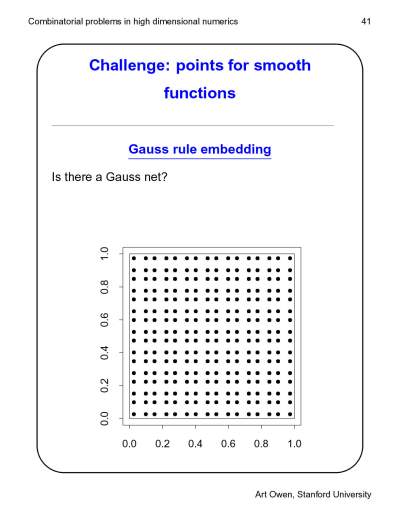 Combinatorial problems in high dimensional numerics 41

Challenge: points for smooth functions

Gauss rule embedding

Is there a Gauss net?

1.0
0.8
0.6
0.4
0.2
0.0

0.0 0.2 0.4 0.6 0.8 1.0

Art Owen, Stanford University